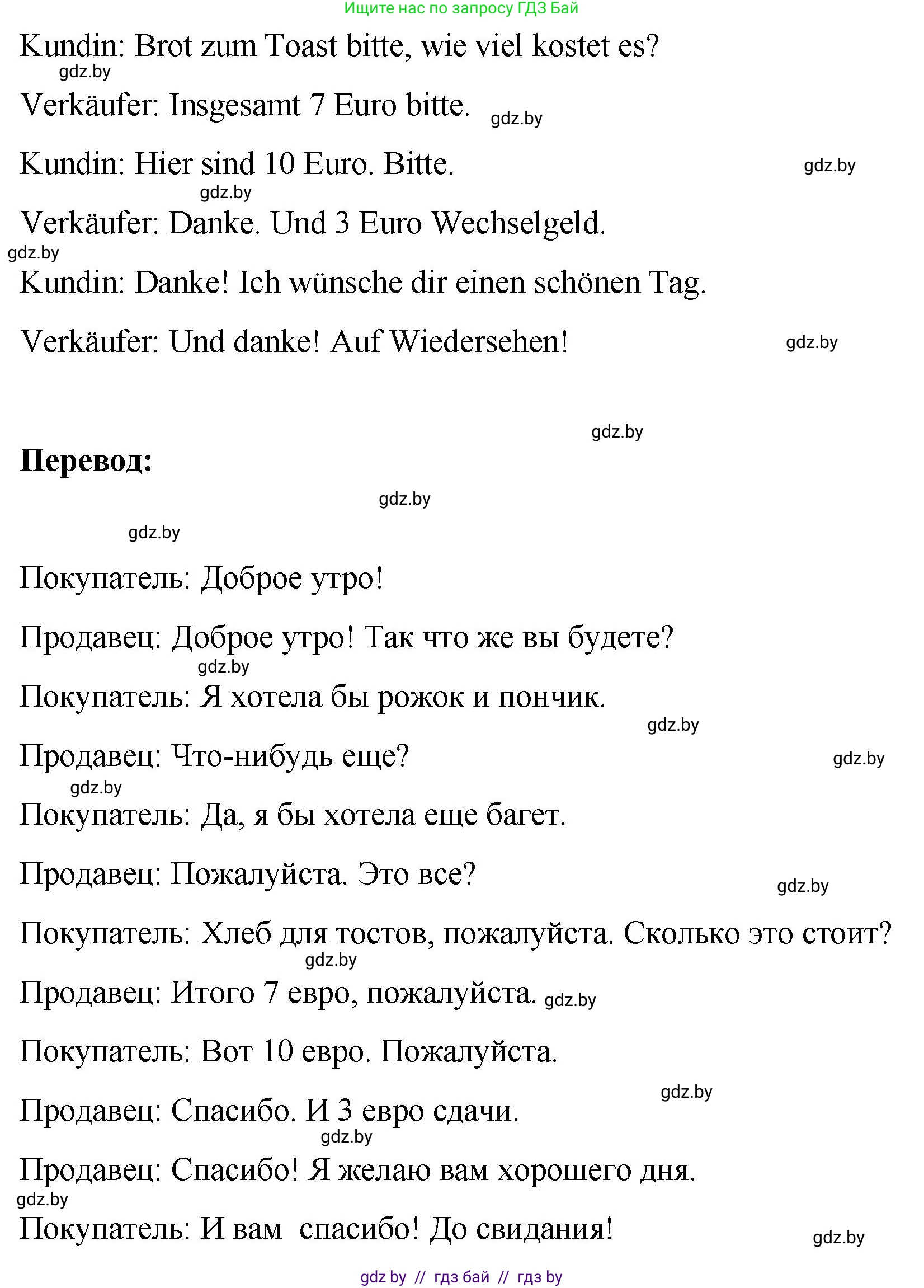 Ищите нас по запросу ГДЗ Бай

Kundin: Brot zum Toast bitte, wie viel kostet es?

gdz.by

Verkäufer: Insgesamt 7 Euro bitte. gdz.by

Kundin: Hier sind 10 Euro. Bitte. gdz.by

gdz.by

Verkäufer: Danke. Und 3 Euro Wechselgeld.

gdz.by

Kundin: Danke! Ich wünsche dir einen schönen Tag.

Verkäufer: Und danke! Auf Wiedersehen! gdz.by

gdz.by

Перевод:

gdz.by

gdz.by

Покупатель: Доброе утро!

Продавец: Доброе утро! Так что же вы будете?

gdz.by

Покупатель: Я хотела бы рожок и пончик.

gdz.by

Продавец: Что-нибудь еще? gdz.by

gdz.by

Покупатель: Да, я бы хотела еще багет.

Продавец: Пожалуйста. Это все? gdz.by

Покупатель: Хлеб для тостов, пожалуйста. Сколько это стоит?

gdz.by

Продавец: Итого 7 евро, пожалуйста. gdz.by

Покупатель: Вот 10 евро. Пожалуйста.

gdz.by

Продавец: Спасибо. И 3 евро сдачи.

gdz.by

Продавец: Спасибо! Я желаю вам хорошего дня.

gdz.by

Покупатель: И вам спасибо! До свидания! gdz.by

gdz by // гдз бай // гдз by